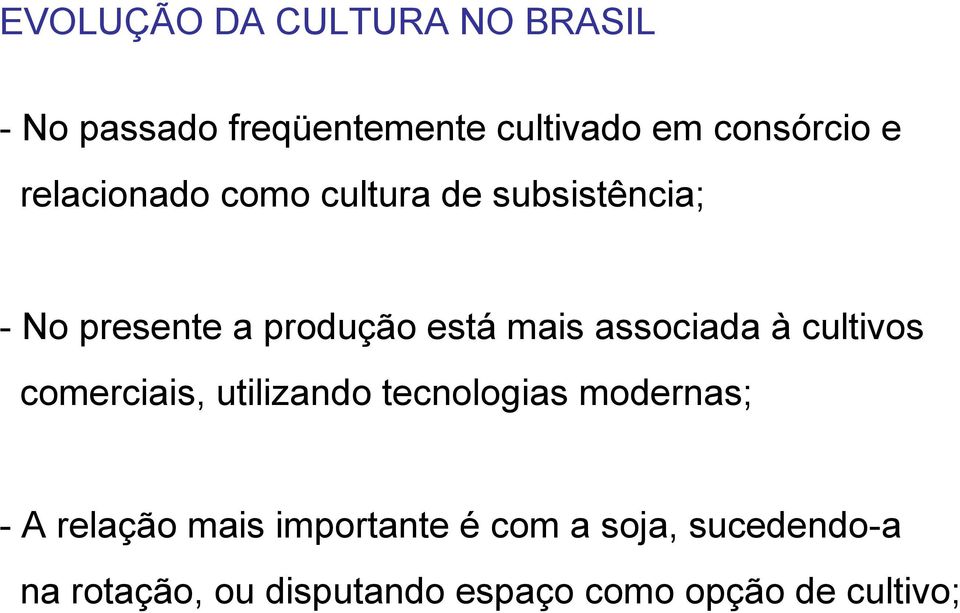 EVOLUÇÃO DA CULTURA NO BRASIL

- No passado freqüentemente cultivado em consórcio e relacionado como cultura de subsistência;

- No presente a produção está mais associada à cultivos comerciais, utilizando tecnologias modernas;

- A relação mais importante é com a soja, sucedendo-a na rotação, ou disputando espaço como opção de cultivo;